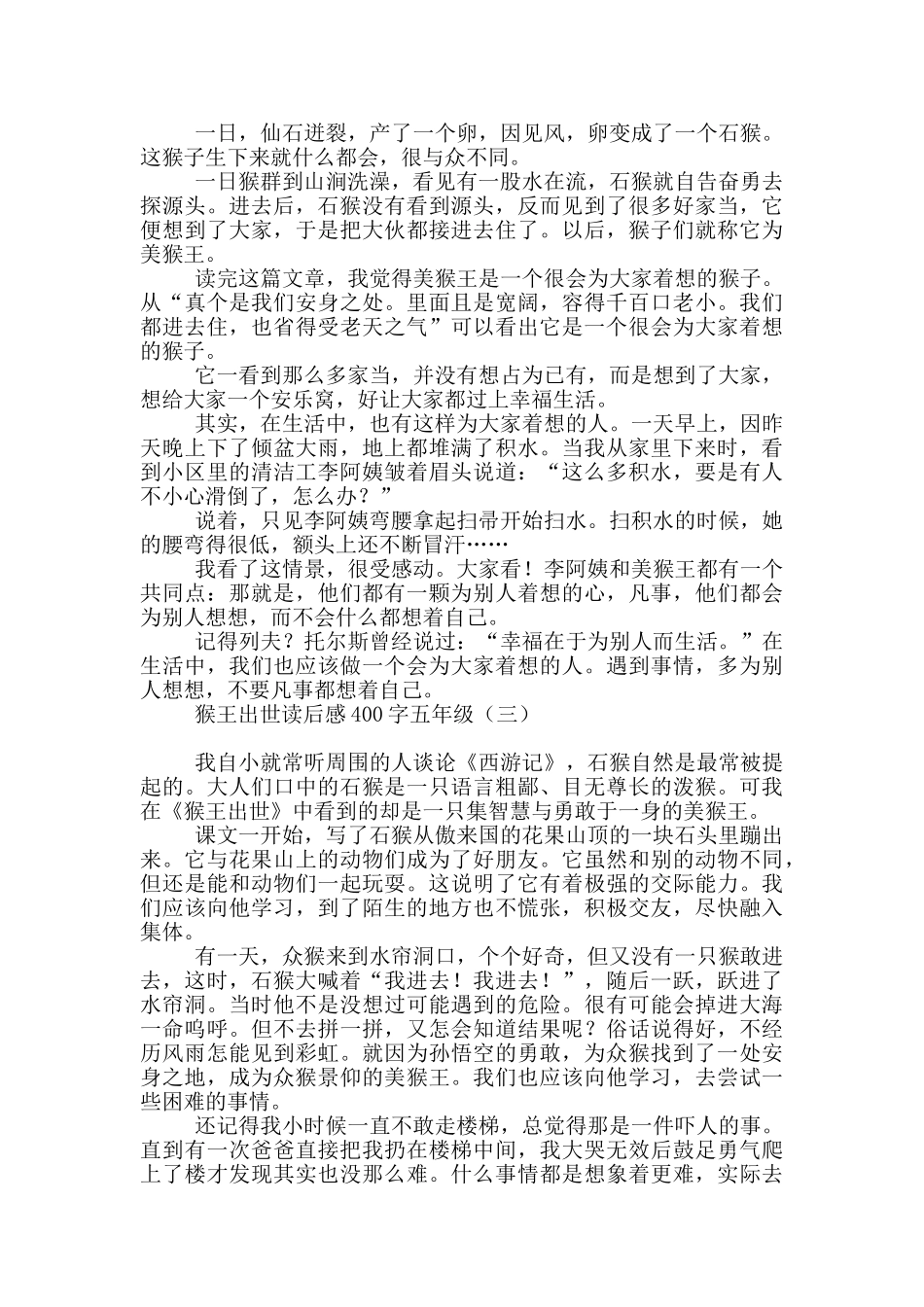 一日，仙石迸裂，产了一个卵，因见风，卵变成了一个石猴。这猴子生下来就什么都会，很与众不同。

一日猴群到山涧洗澡，看见有一股水在流，石猴就自告奋勇去探源头。进去后，石猴没有看到源头，反而见到了很多好家当，它便想到了大家，于是把大伙都接进去住了。以后，猴子们就称它为美猴王。

读完这篇文章，我觉得美猴王是一个很会为大家着想的猴子。从“真个是我们安身之处。里面且是宽阔，容得千百口老小。我们都进去住，也省得受老天之气”可以看出它是一个很会为大家着想的猴子。

它一看到那么多家当，并没有想占为已有，而是想到了大家，想给大家一个安乐窝，好让大家都过上幸福生活。

其实，在生活中，也有这样为大家着想的人。一天早上，因昨天晚上下了倾盆大雨，地上都堆满了积水。当我从家里下来时，看到小区里的清洁工李阿姨皱着眉头说道：“这么多积水，要是有人不小心滑倒了，怎么办？”

说着，只见李阿姨弯腰拿起扫帚开始扫水。扫积水的时候，她的腰弯得很低，额头上还不断冒汗……

我看了这情景，很受感动。大家看！李阿姨和美猴王都有一个共同点：那就是，他们都有一颗为别人着想的心，凡事，他们都会为别人想想，而不会什么都想着自己。

记得列夫？托尔斯曾经说过：“幸福在于为别人而生活。”在生活中，我们也应该做一个会为大家着想的人。遇到事情，多为别人想想，不要凡事都想着自己。

猴王出世读后感 400 字五年级（三）

我自小就常听周围的人谈论《西游记》，石猴自然是最常被提起的。大人们口中的石猴是一只语言粗鄙、目无尊长的泼猴。可我在《猴王出世》中看到的却是一只集智慧与勇敢于一身的美猴王。

课文一开始，写了石猴从傲来国的花果山顶的一块石头里蹦出来。它与花果山上的动物们成为了好朋友。它虽然和别的动物不同，但还是能和动物们一起玩耍。这说明了它有着极强的交际能力。我们应该向他学习，到了陌生的地方也不慌张，积极交友，尽快融入集体。

有一天，众猴来到水帘洞口，个个好奇，但又没有一只猴敢进去，这时，石猴大喊着“我进去！我进去！”，随后一跃，跃进了水帘洞。当时他不是没想过可能遇到的危险。很有可能会掉进大海一命呜呼。但不去拼一拼，又怎会知道结果呢？俗话说得好，不经历风雨怎能见到彩虹。就因为孙悟空的勇敢，为众猴找到了一处安身之地，成为众猴景仰的美猴王。我们也应该向他学习，去尝试一些困难的事情。

还记得我小时候一直不敢走楼梯，总觉得那是一件吓人的事。直到有一次爸爸直接把我扔在楼梯中间，我大哭无效后鼓足勇气爬上了楼才发现其实也没那么难。什么事情都是想象着更难，实际去